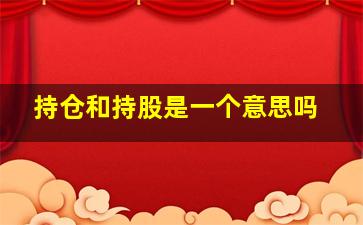 持仓和持股是一个意思吗